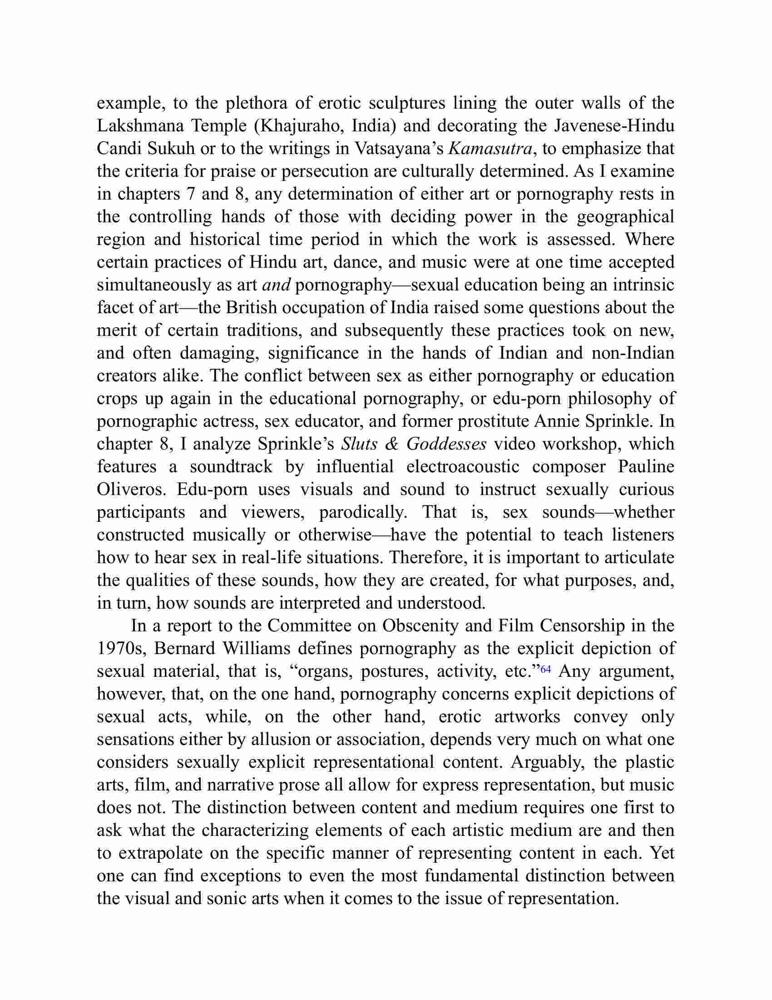 example, to the plethora of erotic sculptures lining the outer walls of the Lakshmana Temple (Khajuraho, India) and decorating the Javenese-Hindu Candi Sukuh or to the writings in Vatsayana's Kamasutra, to emphasize that the criteria for praise or persecution are culturally determined. As I examine in chapters 7 and 8, any determination of either art or pornography rests in the controlling hands of those with deciding power in the geographical region and historical time period in which the work is assessed. Where certain practices of Hindu art, dance, and music were at one time accepted simultaneously as art and pornography—sexual education being an intrinsic facet of art—the British occupation of India raised some questions about the merit of certain traditions, and subsequently these practices took on new, and often damaging, significance in the hands of Indian and non-Indian creators alike. The conflict between sex as either pornography or education crops up again in the educational pornography, or edu-porn philosophy of pornographic actress, sex educator, and former prostitute Annie Sprinkle. In chapter 8, I analyze Sprinkle's Sluts & Goddesses video workshop, which features a soundtrack by influential electroacoustic composer Pauline Oliveros. Edu-porn uses visuals and sound to instruct sexually curious participants and viewers, parodically. That is, sex sounds—whether constructed musically or otherwise—have the potential to teach listeners how to hear sex in real-life situations. Therefore, it is important to articulate the qualities of these sounds, how they are created, for what purposes, and, in turn, how sounds are interpreted and understood.

In a report to the Committee on Obscenity and Film Censorship in the 1970s, Bernard Williams defines pornography as the explicit depiction of sexual material, that is, "organs, postures, activity, etc."64 Any argument, however, that, on the one hand, pornography concerns explicit depictions of sexual acts, while, on the other hand, erotic artworks convey only sensations either by allusion or association, depends very much on what one considers sexually explicit representational content. Arguably, the plastic arts, film, and narrative prose all allow for express representation, but music does not. The distinction between content and medium requires one first to ask what the characterizing elements of each artistic medium are and then to extrapolate on the specific manner of representing content in each. Yet one can find exceptions to even the most fundamental distinction between the visual and sonic arts when it comes to the issue of representation.